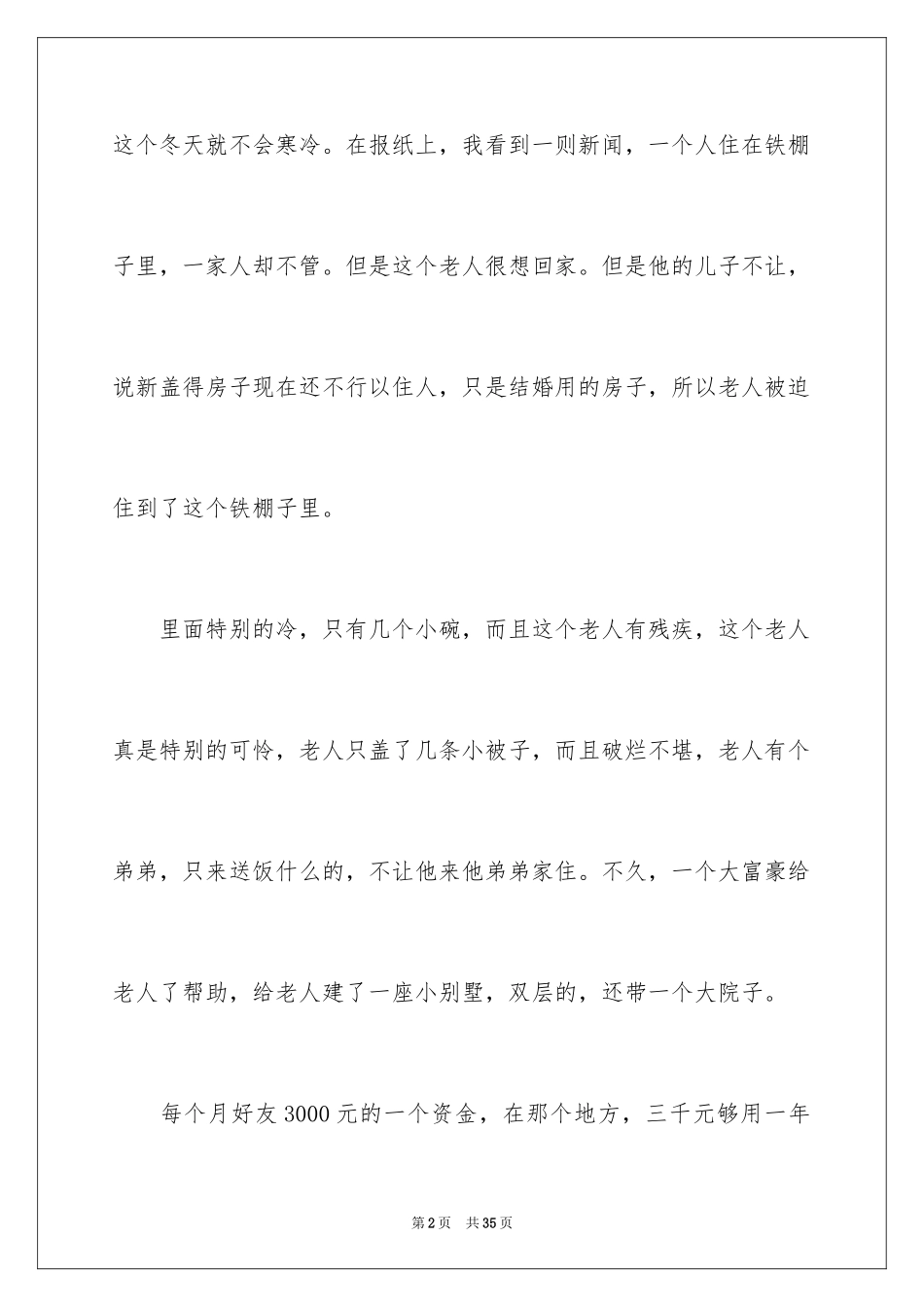 这个冬天就不会寒冷。在报纸上，我看到一则新闻，一个人住在铁棚子里，一家人却不管。但是这个老人很想回家。但是他的儿子不让，说新盖得房子现在还不行以住人，只是结婚用的房子，所以老人被迫住到了这个铁棚子里。

里面特别的冷，只有几个小碗，而且这个老人有残疾，这个老人真是特别的可怜，老人只盖了几条小被子，而且破烂不堪，老人有个弟弟，只来送饭什么的，不让他来他弟弟家住。不久，一个大富豪给老人了帮助，给老人建了一座小别墅，双层的，还带一个大院子。

每个月好友3000元的一个资金，在那个地方，三千元够用一年

第2页 共35页